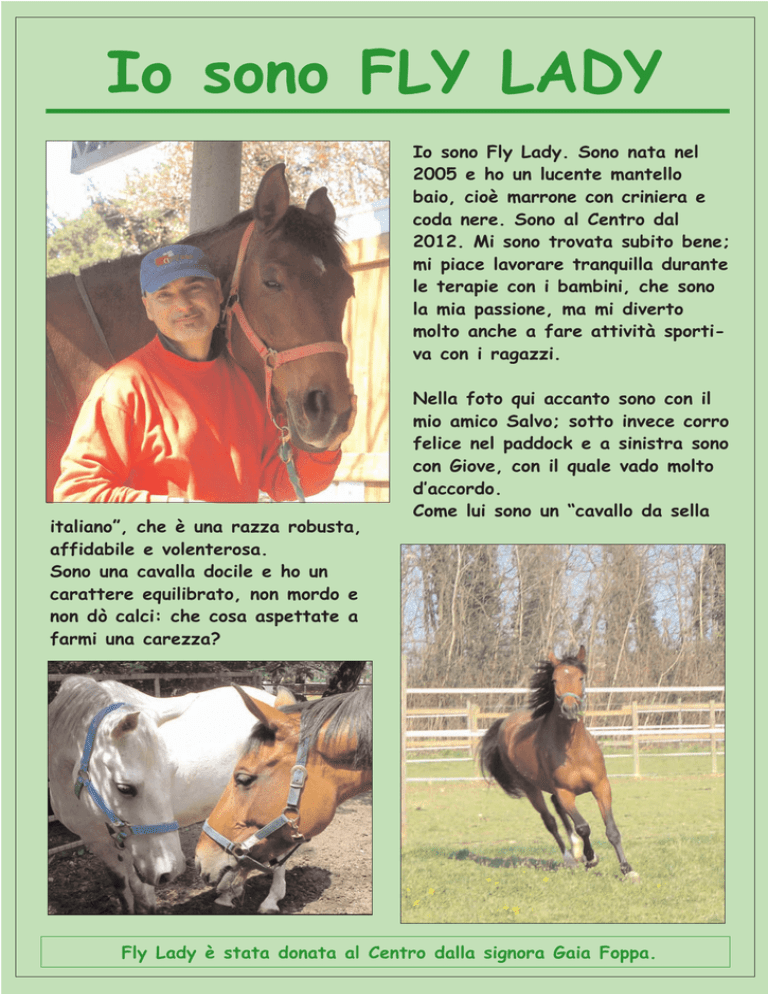 Io sono FLY LADY

Io sono Fly Lady. Sono nata nel 2005 e ho un lucente mantello baio, cioè marrone con criniera e coda nere. Sono al Centro dal 2012. Mi sono trovata subito bene; mi piace lavorare tranquilla durante le terapie con i bambini, che sono la mia passione, ma mi diverto molto anche a fare attività sportiva con i ragazzi.

Nella foto qui accanto sono con il mio amico Salvo; sotto invece corro felice nel paddock e a sinistra sono con Giove, con il quale vado molto d'accordo.
Come lui sono un "cavallo da sella italiano", che è una razza robusta, affidabile e volenterosa.
Sono una cavalla docile e ho un carattere equilibrato, non mordo e non dò calci: che cosa aspettate a farmi una carezza?

Fly Lady è stata donata al Centro dalla signora Gaia Foppa.